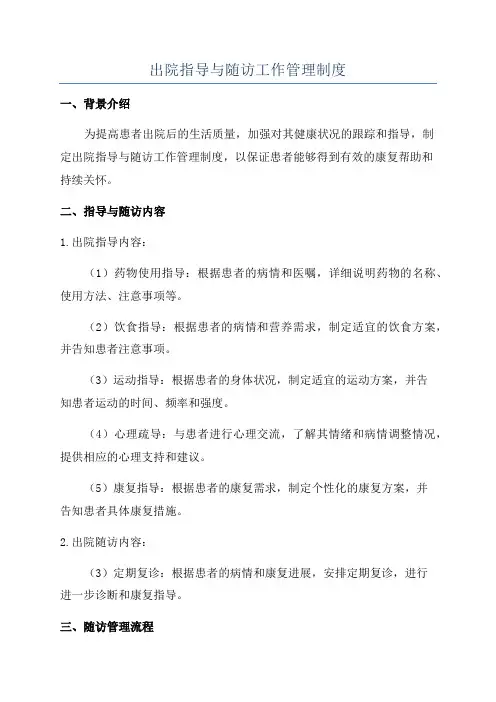 出院指导与随访工作管理制度

一、背景介绍

为提高患者出院后的生活质量，加强对其健康状况的跟踪和指导，制定出院指导与随访工作管理制度，以保证患者能够得到有效的康复帮助和持续关怀。

二、指导与随访内容

1.出院指导内容：

（1）药物使用指导：根据患者的病情和医嘱，详细说明药物的名称、使用方法、注意事项等。

（2）饮食指导：根据患者的病情和营养需求，制定适宜的饮食方案，并告知患者注意事项。

（3）运动指导：根据患者的身体状况，制定适宜的运动方案，并告知患者运动的时间、频率和强度。

（4）心理疏导：与患者进行心理交流，了解其情绪和病情调整情况，提供相应的心理支持和建议。

（5）康复指导：根据患者的康复需求，制定个性化的康复方案，并告知患者具体康复措施。

2.出院随访内容：

（3）定期复诊：根据患者的病情和康复进展，安排定期复诊，进行进一步诊断和康复指导。

三、随访管理流程